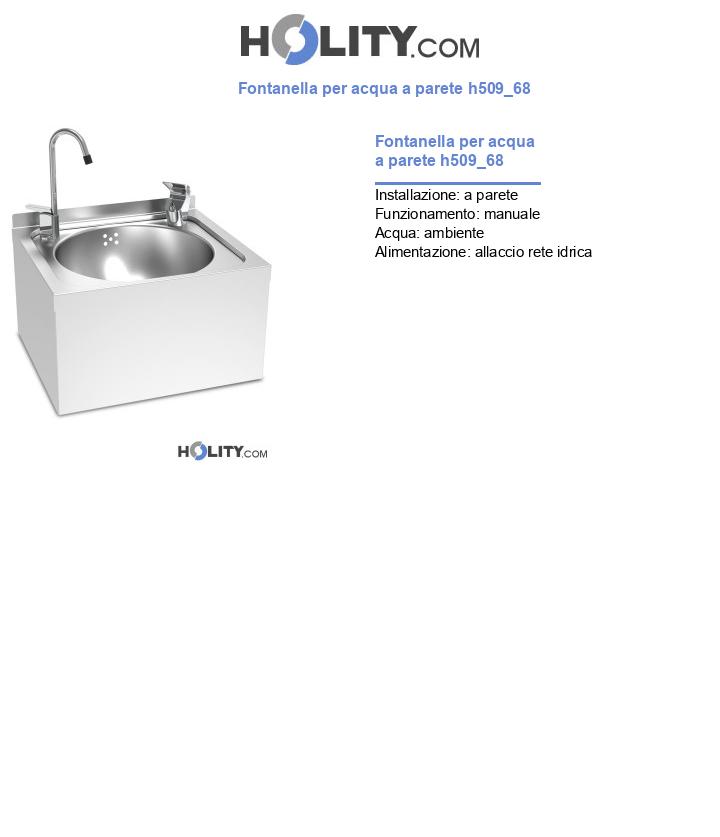 HOLITY.COM

Fontanella per acqua a parete h509_68

Fontanella per acqua a parete h509_68

Installazione: a parete
Funzionamento: manuale
Acqua: ambiente
Alimentazione: allaccio rete idrica

HOLITY.COM